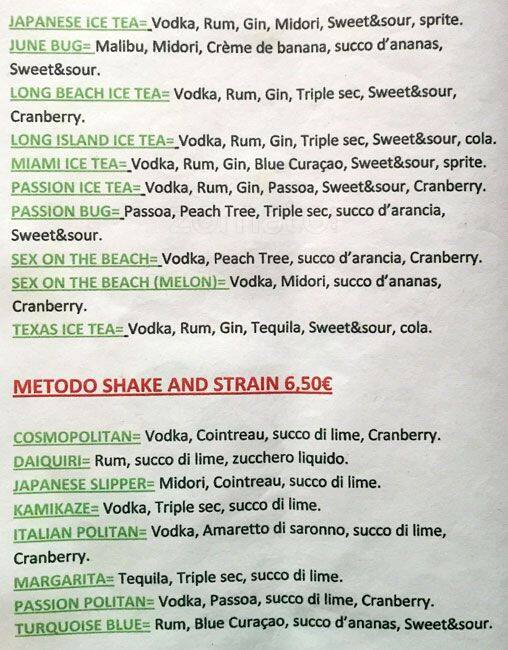 JAPANESE ICE TEA= Vodka, Rum, Gin, Midori, Sweet&sour, sprite.
JUNE BUG= Malibu, Midori, Crème de banana, succo d'ananas, Sweet&sour.
LONG BEACH ICE TEA= Vodka, Rum, Gin, Triple sec, Sweet&sour, Cranberry.
LONG ISLAND ICE TEA= Vodka, Rum, Gin, Triple sec, Sweet&sour, cola.
MIAMI ICE TEA= Vodka, Rum, Gin, Blue Curaçao, Sweet&sour, sprite.
PASSION ICE TEA= Vodka, Rum, Gin, Passoa, Sweet&sour, Cranberry.
PASSION BUG= Passoa, Peach Tree, Triple sec, succo d'arancia, Sweet&sour.
SEX ON THE BEACH= Vodka, Peach Tree, succo d'arancia, Cranberry.
SEX ON THE BEACH (MELON)= Vodka, Midori, succo d'ananas, Cranberry.
TEXAS ICE TEA= Vodka, Rum, Gin, Tequila, Sweet&sour, cola.

METODO SHAKE AND STRAIN 6,50€

COSMOPOLITAN= Vodka, Cointreau, succo di lime, Cranberry.
DAIQUIRI= Rum, succo di lime, zucchero liquido.
JAPANESE SLIPPER= Midori, Cointreau, succo di lime.
KAMIKAZE= Vodka, Triple sec, succo di lime.
ITALIAN POLITAN= Vodka, Amaretto di saronno, succo di lime, Cranberry.
MARGARITA= Tequila, Triple sec, succo di lime.
PASSION POLITAN= Vodka, Passoa, succo di lime, Cranberry.
TURQUOISE BLUE= Rum, Blue Curaçao, succo d'ananas, Sweet&sour.